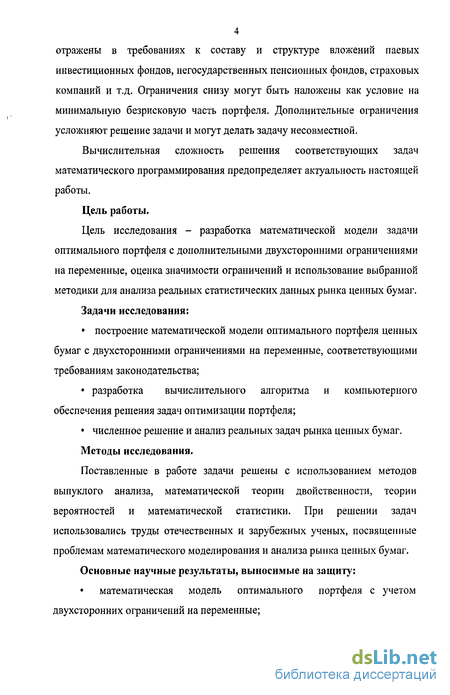 4

отражены в требованиях к составу и структуре вложений паевых инвестиционных фондов, негосударственных пенсионных фондов, страховых компаний и т.д. Ограничения снизу могут быть наложены как условие на минимальную безрисковую часть портфеля. Дополнительные ограничения усложняют решение задачи и могут делать задачу несовместной.

Вычислительная сложность решения соответствующих задач математического программирования предопределяет актуальность настоящей работы.

Цель работы.

Цель исследования – разработка математической модели задачи оптимального портфеля с дополнительными двухсторонними ограничениями на переменные, оценка значимости ограничений и использование выбранной методики для анализа реальных статистических данных рынка ценных бумаг.

Задачи исследования:

• построение математической модели оптимального портфеля ценных бумаг с двухсторонними ограничениями на переменные, соответствующими требованиям законодательства;

• разработка вычислительного алгоритма и компьютерного обеспечения решения задач оптимизации портфеля;

• численное решение и анализ реальных задач рынка ценных бумаг.

Методы исследования.

Поставленные в работе задачи решены с использованием методов выпуклого анализа, математической теории двойственности, теории вероятностей и математической статистики. При решении задач использовались труды отечественных и зарубежных ученых, посвященные проблемам математического моделирования и анализа рынка ценных бумаг.

Основные научные результаты, выносимые на защиту:

• математическая модель оптимального портфеля с учетом двухсторонних ограничений на переменные;

dsLib.net
библиотека диссертаций